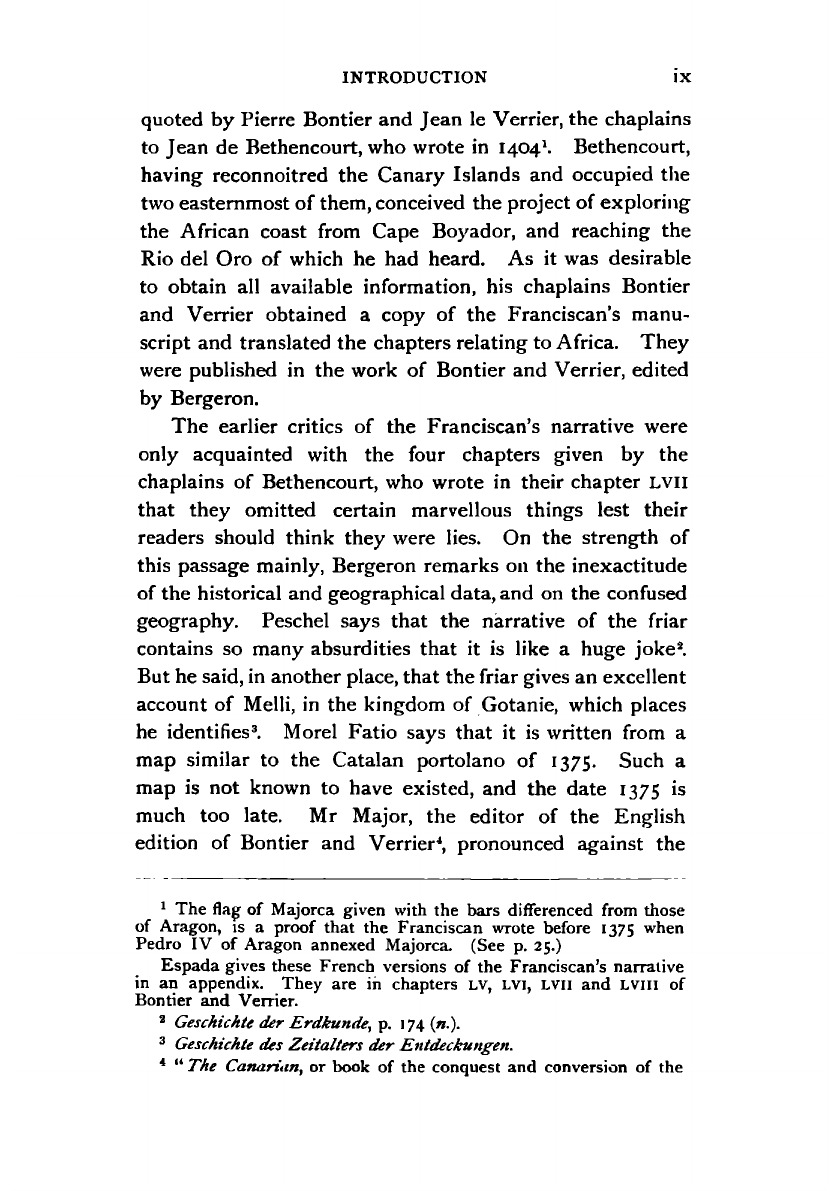 INTRODUCTION ix

quoted by Pierre Bontier and Jean le Verrier, the chaplains to Jean de Bethencourt, who wrote in 1404$^1$. Bethencourt, having reconnoitred the Canary Islands and occupied the two easternmost of them, conceived the project of exploring the African coast from Cape Boyador, and reaching the Rio del Oro of which he had heard. As it was desirable to obtain all available information, his chaplains Bontier and Verrier obtained a copy of the Franciscan's manuscript and translated the chapters relating to Africa. They were published in the work of Bontier and Verrier, edited by Bergeron.

The earlier critics of the Franciscan's narrative were only acquainted with the four chapters given by the chaplains of Bethencourt, who wrote in their chapter LVII that they omitted certain marvellous things lest their readers should think they were lies. On the strength of this passage mainly, Bergeron remarks on the inexactitude of the historical and geographical data, and on the confused geography. Peschel says that the narrative of the friar contains so many absurdities that it is like a huge joke$^2$. But he said, in another place, that the friar gives an excellent account of Melli, in the kingdom of Gotanie, which places he identifies$^3$. Morel Fatio says that it is written from a map similar to the Catalan portolano of 1375. Such a map is not known to have existed, and the date 1375 is much too late. Mr Major, the editor of the English edition of Bontier and Verrier$^4$, pronounced against the

$^1$ The flag of Majorca given with the bars differenced from those of Aragon, is a proof that the Franciscan wrote before 1375 when Pedro IV of Aragon annexed Majorca. (See p. 25.)

Espada gives these French versions of the Franciscan's narrative in an appendix. They are in chapters LV, LVI, LVII and LVIII of Bontier and Verrier.

$^2$ Geschichte der Erdkunde, p. 174 (n.).

$^3$ Geschichte des Zeitalters der Entdeckungen.

$^4$ "The Canarian, or book of the conquest and conversion of the